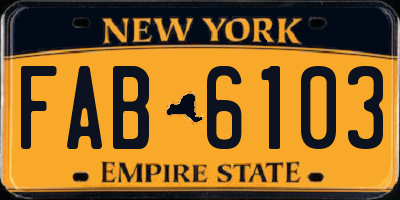 NEW YORK

FAB 6103

EMPIRE STATE